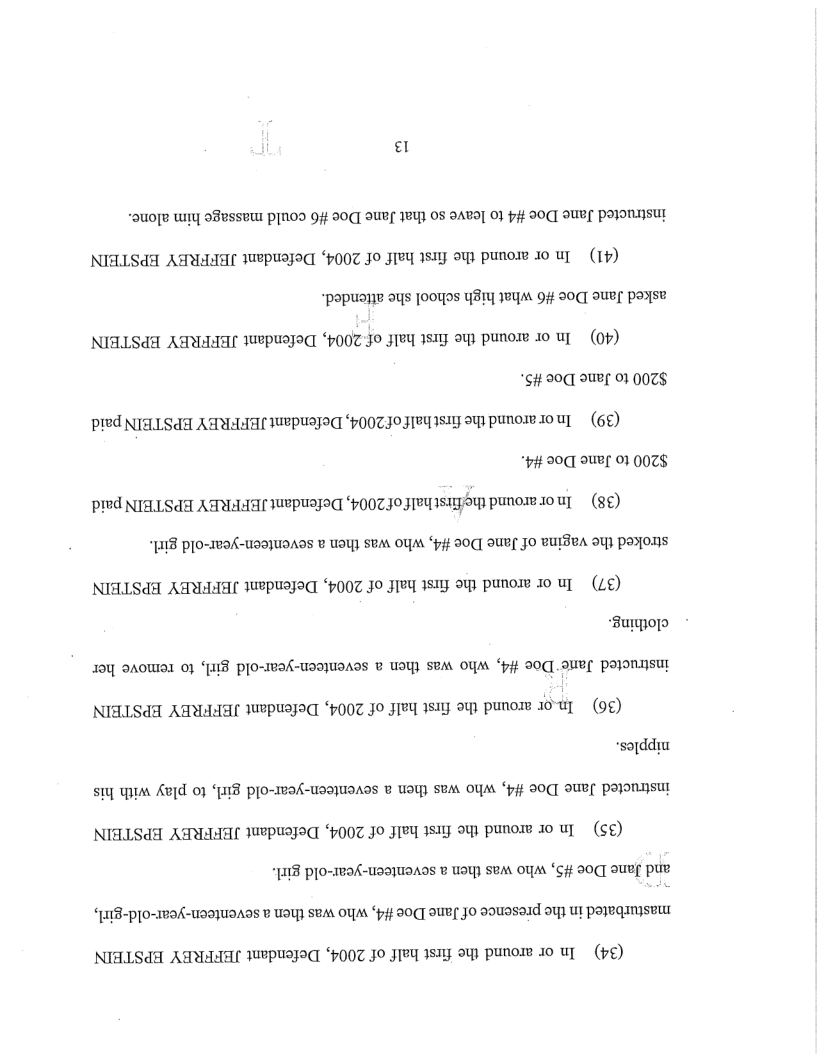 (34) In or around the first half of 2004, Defendant JEFFREY EPSTEIN masturbated in the presence of Jane Doe #4, who was then a seventeen-year-old-girl, and Jane Doe #5, who was then a seventeen-year-old girl.

(35) In or around the first half of 2004, Defendant JEFFREY EPSTEIN instructed Jane Doe #4, who was then a seventeen-year-old girl, to play with his nipples.

(36) In or around the first half of 2004, Defendant JEFFREY EPSTEIN instructed Jane Doe #4, who was then a seventeen-year-old girl, to remove her clothing.

(37) In or around the first half of 2004, Defendant JEFFREY EPSTEIN stroked the vagina of Jane Doe #4, who was then a seventeen-year-old girl.

(38) In or around the first half of 2004, Defendant JEFFREY EPSTEIN paid $200 to Jane Doe #4.

(39) In or around the first half of 2004, Defendant JEFFREY EPSTEIN paid $200 to Jane Doe #5.

(40) In or around the first half of 2004, Defendant JEFFREY EPSTEIN asked Jane Doe #6 what high school she attended.

(41) In or around the first half of 2004, Defendant JEFFREY EPSTEIN instructed Jane Doe #4 to leave so that Jane Doe #6 could massage him alone.

13